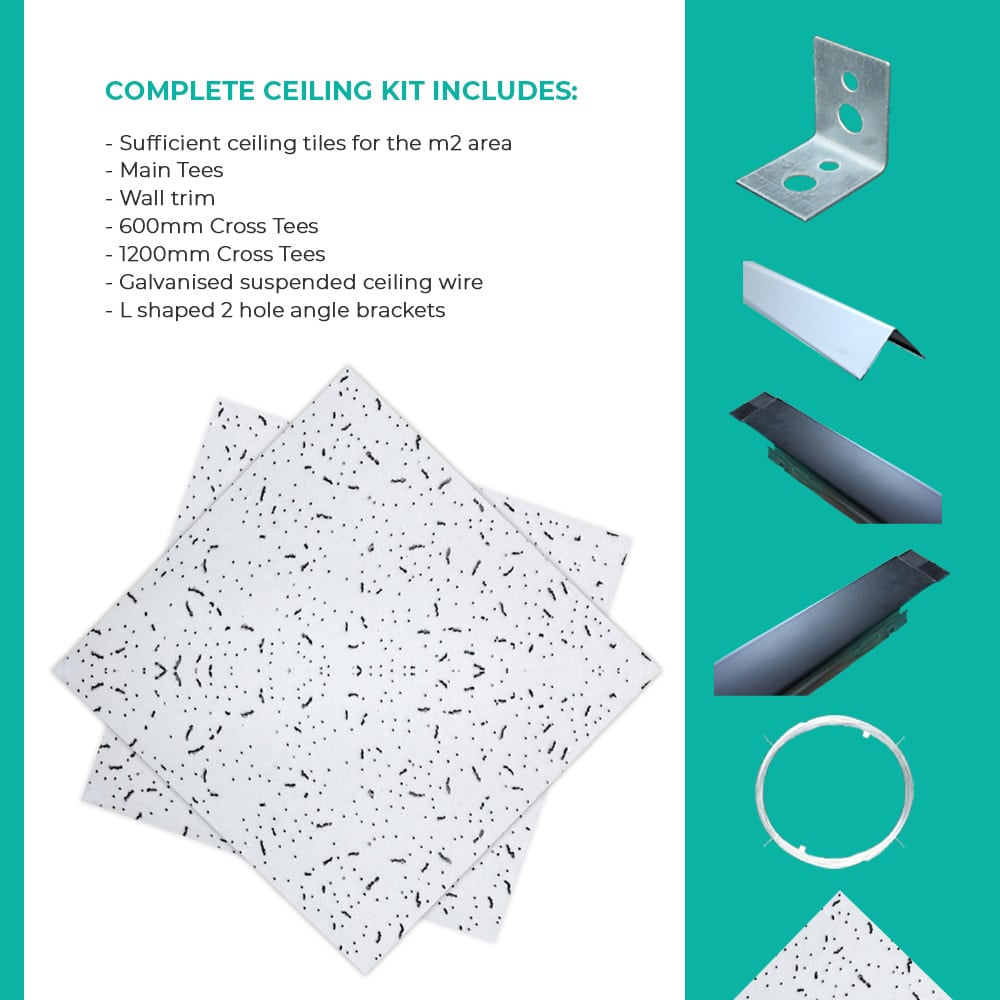 COMPLETE CEILING KIT INCLUDES:

- Sufficient ceiling tiles for the m2 area
- Main Tees
- Wall trim
- 600mm Cross Tees
- 1200mm Cross Tees
- Galvanised suspended ceiling wire
- L shaped 2 hole angle brackets